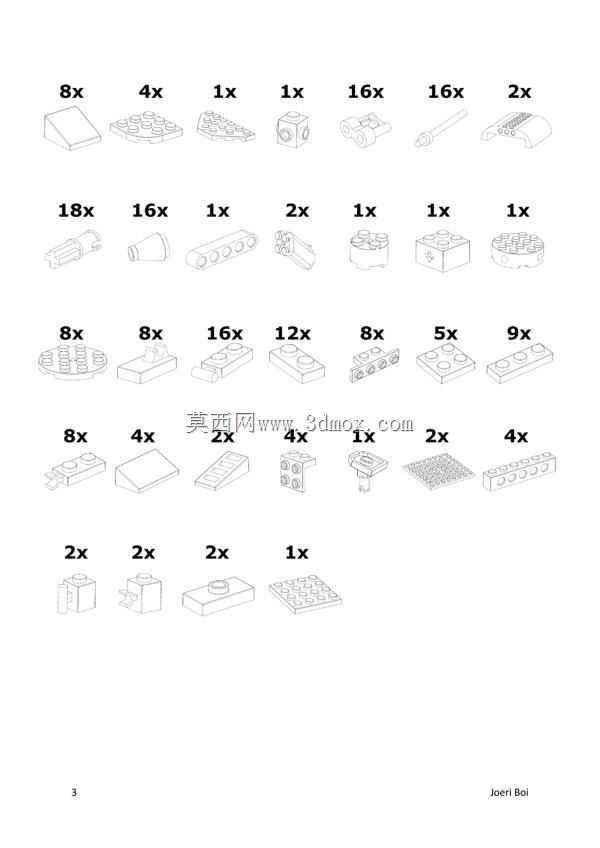 8x 4x 1x 1x 16x 16x 2x

18x 16x 1x 2x 1x 1x 1x

8x 8x 16x 12x 8x 5x 9x

莫西网www.3dmox.com

8x 4x 2x 4x 1x 2x 4x

2x 2x 2x 1x

3

Joeri Boi